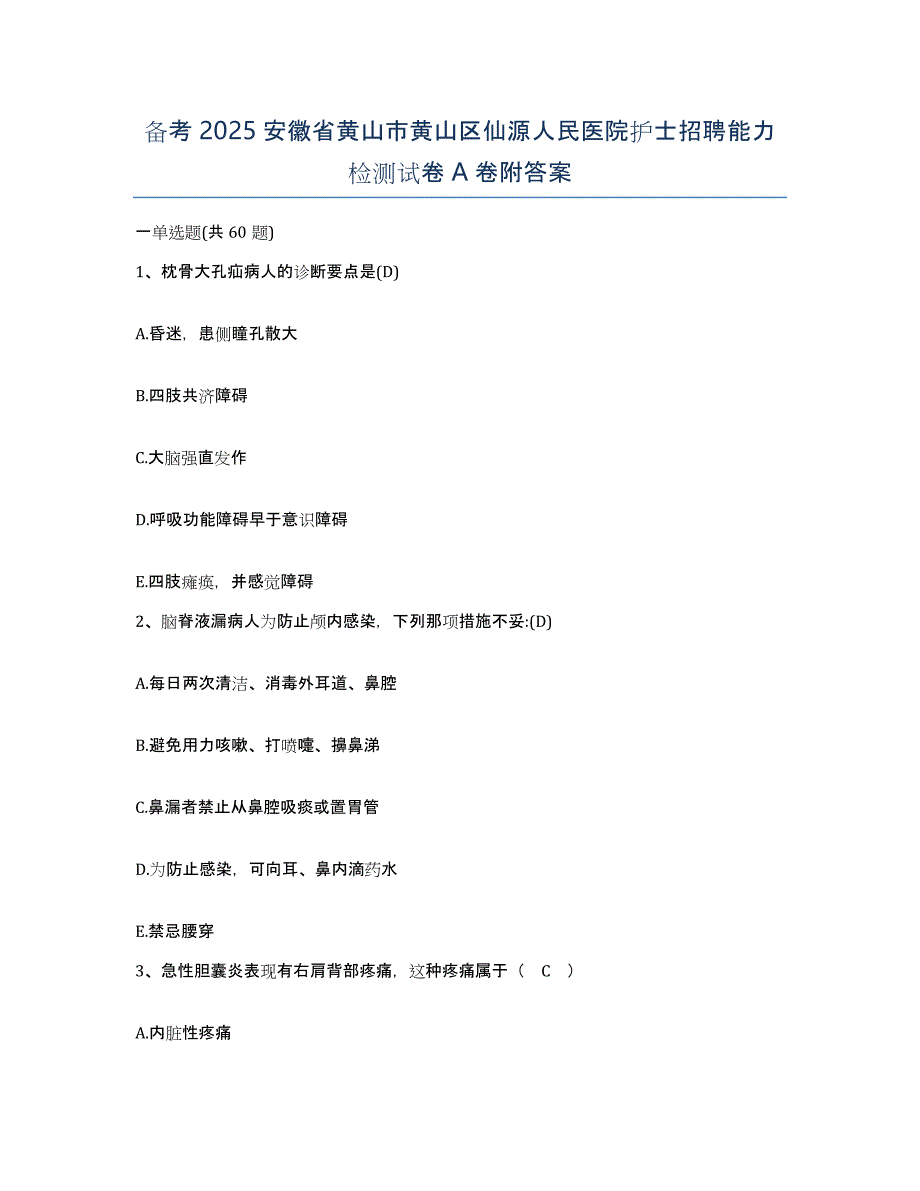 备考 2025 安徽省黄山市黄山区仙源人民医院护士招聘能力检测试卷 A 卷附答案

一单选题(共 60 题)

1、枕骨大孔疝病人的诊断要点是(D)

A.昏迷，患侧瞳孔散大

B.四肢共济障碍

C.大脑强直发作

D.呼吸功能障碍早于意识障碍

E.四肢瘫痪，并感觉障碍

2、脑脊液漏病人为防止颅内感染，下列那项措施不妥:(D)

A.每日两次清洁、消毒外耳道、鼻腔

B.避免用力咳嗽、打喷嚏、擤鼻涕

C.鼻漏者禁止从鼻腔吸痰或置胃管

D.为防止感染，可向耳、鼻内滴药水

E.禁忌腰穿

3、急性胆囊炎表现有右肩背部疼痛，这种疼痛属于（ C ）

A.内脏性疼痛